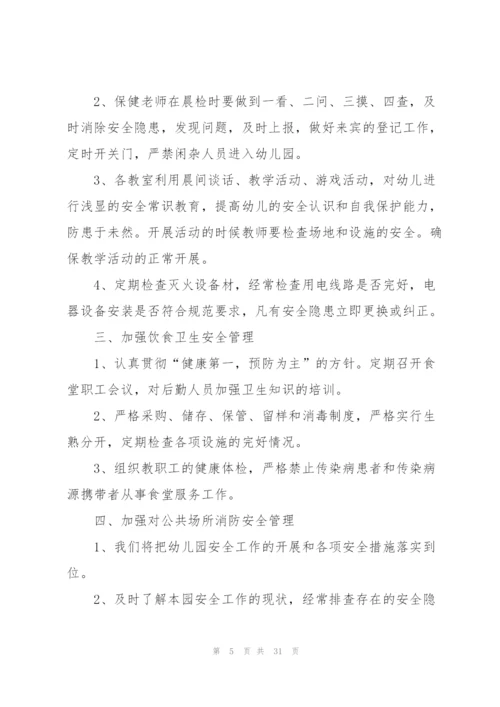 2、保健老师在晨检时要做到一看、二问、三摸、四查，及时消除安全隐患，发现问题，及时上报，做好来宾的登记工作，定时开关门，严禁闲杂人员进入幼儿园。

3、各教室利用晨间谈话、教学活动、游戏活动，对幼儿进行浅显的安全常识教育，提高幼儿的安全认识和自我保护能力，防患于未然。开展活动的时候教师要检查场地和设施的安全。确保教学活动的正常开展。

4、定期检查灭火设备材，经常检查用电线路是否完好，电器设备安装是否符合规范要求，凡有安全隐患立即更换或纠正。

三、加强饮食卫生安全管理

1、认真贯彻“健康第一，预防为主”的方针。定期召开食堂职工会议，对后勤人员加强卫生知识的培训。

2、严格采购、储存、保管、留样和消毒制度，严格实行生熟分开，定期检查各项设施的完好情况。

3、组织教职工的健康体检，严格禁止传染病患者和传染病源携带者从事食堂服务工作。

四、加强对公共场所消防安全管理

1、我们将把幼儿园安全工作的开展和各项安全措施落实到位。

2、及时了解本园安全工作的现状，经常排查存在的安全隐

第 5 页 共 31 页